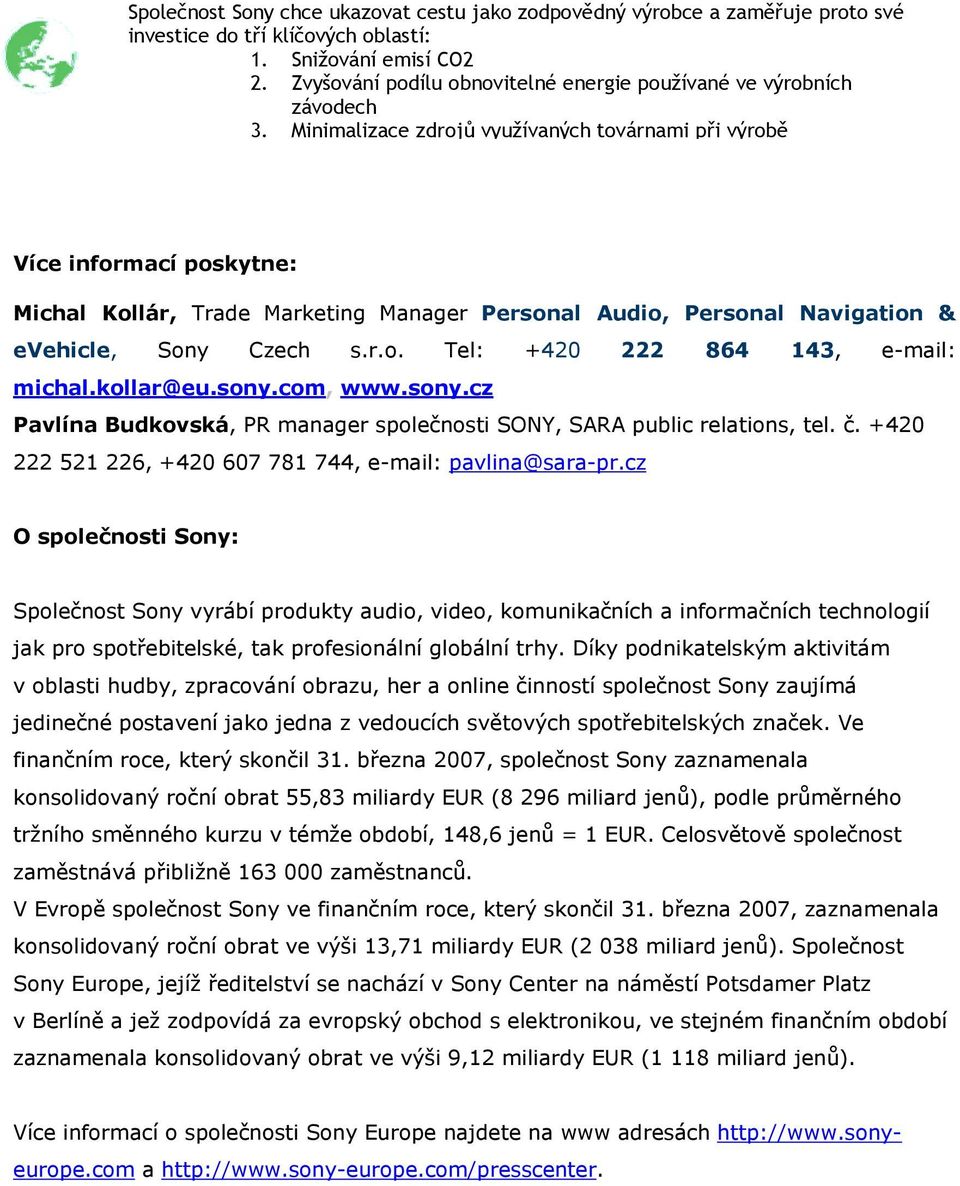 Společnost Sony chce ukazovat cestu jako zodpovědný výrobce a zaměřuje proto své investice do tří klíčových oblastí:
1. Snižování emisí CO2
2. Zvyšování podílu obnovitelné energie používané ve výrobních závodech
3. Minimalizace zdrojů využívaných továrnami při výrobě

Více informací poskytne:

Michal Kollár, Trade Marketing Manager Personal Audio, Personal Navigation & eVehicle, Sony Czech s.r.o. Tel: +420 222 864 143, e-mail: michal.kollar@eu.sony.com, www.sony.cz
Pavlína Budkovská, PR manager společnosti SONY, SARA public relations, tel. č. +420 222 521 226, +420 607 781 744, e-mail: pavlina@sara-pr.cz

O společnosti Sony:

Společnost Sony vyrábí produkty audio, video, komunikačních a informačních technologií jak pro spotřebitelské, tak profesionální globální trhy. Díky podnikatelským aktivitám v oblasti hudby, zpracování obrazu, her a online činností společnost Sony zaujímá jedinečné postavení jako jedna z vedoucích světových spotřebitelských značek. Ve finančním roce, který skončil 31. března 2007, společnost Sony zaznamenala konsolidovaný roční obrat 55,83 miliardy EUR (8 296 miliard jenů), podle průměrného tržního směnného kurzu v témže období, 148,6 jenů = 1 EUR. Celosvětově společnost zaměstnává přibližně 163 000 zaměstnanců.
V Evropě společnost Sony ve finančním roce, který skončil 31. března 2007, zaznamenala konsolidovaný roční obrat ve výši 13,71 miliardy EUR (2 038 miliard jenů). Společnost Sony Europe, jejíž ředitelství se nachází v Sony Center na náměstí Potsdamer Platz v Berlíně a jež zodpovídá za evropský obchod s elektronikou, ve stejném finančním období zaznamenala konsolidovaný obrat ve výši 9,12 miliardy EUR (1 118 miliard jenů).

Více informací o společnosti Sony Europe najdete na www adresách http://www.sony-europe.com a http://www.sony-europe.com/presscenter.